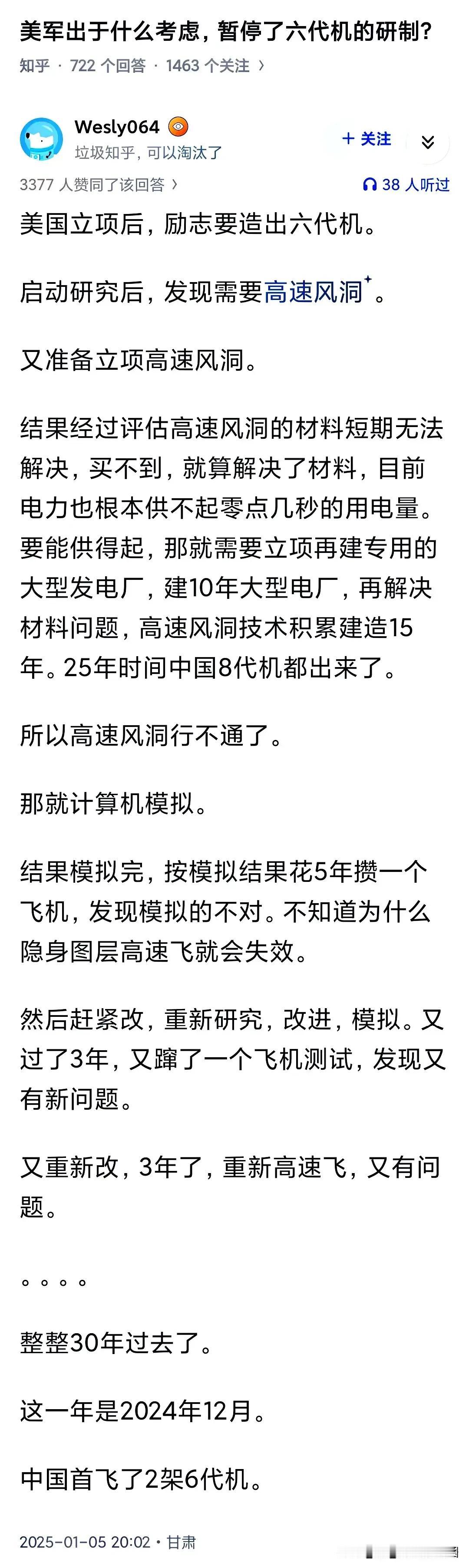 美军出于什么考虑，暂停了六代机的研制？

知乎 · 722 个回答 · 1463 个关注 ›

Wesly064
垃圾知乎，可以淘汰了

+ 关注

3377 人赞同了该回答 ›

38 人听过

美国立项后，励志要造出六代机。

启动研究后，发现需要高速风洞。

又准备立项高速风洞。

结果经过评估高速风洞的材料短期无法解决，买不到，就算解决了材料，目前电力也根本供不起零点几秒的用电量。要能供得起，那就需要立项再建专用的大型发电厂，建10年大型电厂，再解决材料问题，高速风洞技术积累建造15年。25年时间中国8代机都出来了。

所以高速风洞行不通了。

那就计算机模拟。

结果模拟完，按模拟结果花5年攒一个飞机，发现模拟的不对。不知道为什么隐身图层高速飞就会失效。

然后赶紧改，重新研究，改进，模拟。又过了3年，又蹿了一个飞机测试，发现又有新问题。

又重新改，3年了，重新高速飞，又有问题。

。。。。

整整30年过去了。

这一年是2024年12月。

中国首飞了2架6代机。

2025-01-05 20:02 · 甘肃